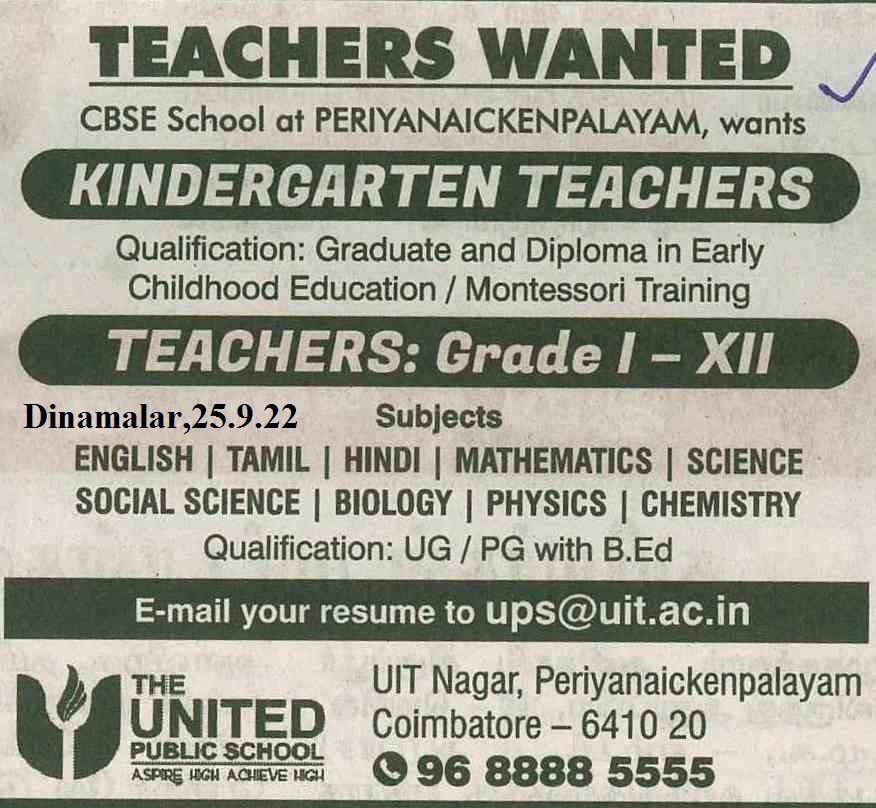 TEACHERS WANTED

CBSE School at PERIYANAICKENPALAYAM, wants

KINDERGARTEN TEACHERS

Qualification: Graduate and Diploma in Early Childhood Education / Montessori Training

TEACHERS: Grade I – XII

Dinamalar,25.9.22

Subjects

ENGLISH | TAMIL | HINDI | MATHEMATICS | SCIENCE
SOCIAL SCIENCE | BIOLOGY | PHYSICS | CHEMISTRY

Qualification: UG / PG with B.Ed

E-mail your resume to ups@uit.ac.in

THE
UNITED
PUBLIC SCHOOL
ASPIRE HIGH ACHIEVE HIGH

UIT Nagar, Periyanaickenpalayam
Coimbatore – 6410 20
96 8888 5555